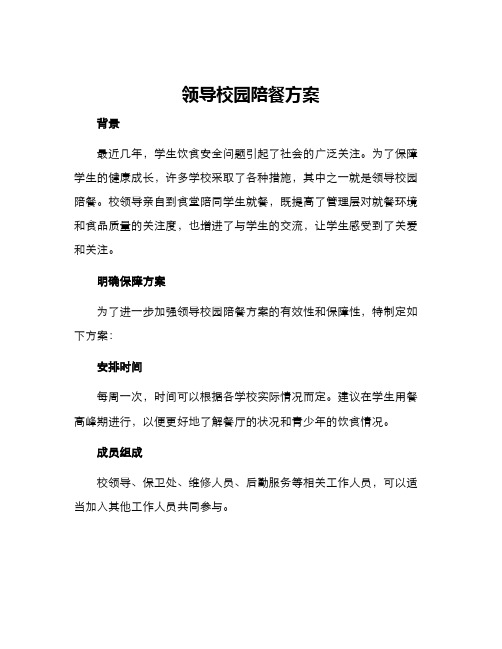 领导校园陪餐方案

背景

最近几年，学生饮食安全问题引起了社会的广泛关注。为了保障学生的健康成长，许多学校采取了各种措施，其中之一就是领导校园陪餐。校领导亲自到食堂陪同学生就餐，既提高了管理层对就餐环境和食品质量的关注度，也增进了与学生的交流，让学生感受到了关爱和关注。

明确保障方案

为了进一步加强领导校园陪餐方案的有效性和保障性，特制定如下方案：

安排时间

每周一次，时间可以根据各学校实际情况而定。建议在学生用餐高峰期进行，以便更好地了解餐厅的状况和青少年的饮食情况。

成员组成

校领导、保卫处、维修人员、后勤服务等相关工作人员，可以适当加入其他工作人员共同参与。